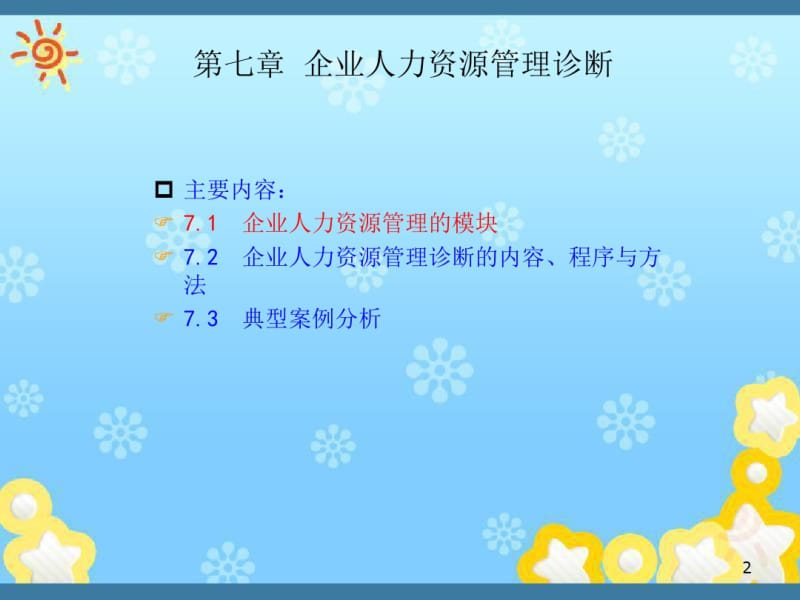 第七章 企业人力资源管理诊断

主要内容：

7.1 企业人力资源管理的模块

7.2 企业人力资源管理诊断的内容、程序与方法

7.3 典型案例分析

2